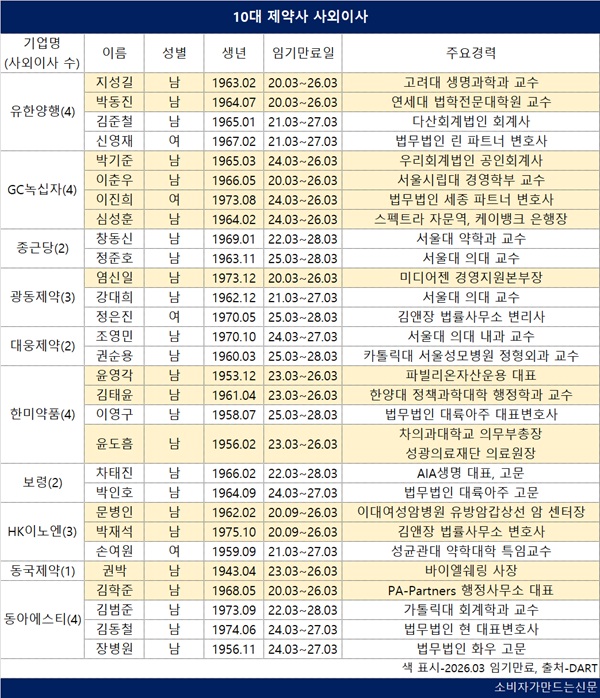 10대 제약사 사외이사

| 기업명 (사외이사 수) | 이름 | 성별 | 생년 | 임기만료일 | 주요경력 |
|---|---|---|---|---|---|
| 유한양행(4) | 지성길 | 남 | 1963.02 | 20.03~26.03 | 고려대 생명과학과 교수 |
| | 박동진 | 남 | 1964.07 | 20.03~26.03 | 연세대 법학전문대학원 교수 |
| | 김준철 | 남 | 1965.01 | 21.03~27.03 | 다산회계법인 회계사 |
| | 신영재 | 여 | 1967.02 | 21.03~27.03 | 법무법인 린 파트너 변호사 |
| GC녹십자(4) | 박기준 | 남 | 1965.03 | 24.03~26.03 | 우리회계법인 공인회계사 |
| | 이춘우 | 남 | 1966.05 | 20.03~26.03 | 서울시립대 경영학부 교수 |
| | 이진희 | 여 | 1973.08 | 24.03~26.03 | 법무법인 세종 파트너 변호사 |
| | 심성훈 | 남 | 1964.02 | 24.03~26.03 | 스펙트라 자문역, 케이뱅크 은행장 |
| 종근당(2) | 창동신 | 남 | 1969.01 | 22.03~28.03 | 서울대 약학과 교수 |
| | 정준호 | 남 | 1963.11 | 25.03~28.03 | 서울대 의대 교수 |
| 광동제약(3) | 염신일 | 남 | 1973.12 | 20.03~26.03 | 미디어젠 경영지원본부장 |
| | 강대희 | 남 | 1962.12 | 21.03~27.03 | 서울대 의대 교수 |
| | 정은진 | 여 | 1970.05 | 25.03~28.03 | 김앤장 법률사무소 변리사 |
| 대웅제약(2) | 조영민 | 남 | 1970.10 | 24.03~27.03 | 서울대 의대 내과 교수 |
| | 권순용 | 남 | 1960.03 | 25.03~28.03 | 카톨릭대 서울성모병원 정형외과 교수 |
| 한미약품(4) | 윤영각 | 남 | 1953.12 | 23.03~26.03 | 파빌리온자산운용 대표 |
| | 김태윤 | 남 | 1961.04 | 23.03~26.03 | 한양대 정책과학대학 행정학과 교수 |
| | 이영구 | 남 | 1958.07 | 25.03~28.03 | 법무법인 대륙아주 대표변호사 |
| | 윤도흠 | 남 | 1956.02 | 23.03~26.03 | 차의과대학교 의무부총장 성광의료재단 의료원장 |
| 보령(2) | 차태진 | 남 | 1966.02 | 22.03~28.03 | AIA생명 대표, 고문 |
| | 박인호 | 남 | 1964.09 | 24.03~27.03 | 법무법인 대륙아주 고문 |
| HK이노엔(3) | 문병인 | 남 | 1962.02 | 20.09~26.03 | 이대여성암병원 유방암갑상선 암 센터장 |
| | 박재석 | 남 | 1975.10 | 20.09~26.03 | 김앤장 법률사무소 변호사 |
| | 손여원 | 여 | 1959.09 | 21.03~27.03 | 성균관대 약학대학 특임교수 |
| 동국제약(1) | 권박 | 남 | 1943.04 | 23.03~26.03 | 바이엘쉐링 사장 |
| 동아에스티(4) | 김학준 | 남 | 1968.05 | 20.03~26.03 | PA-Partners 행정사무소 대표 |
| | 김범준 | 남 | 1973.09 | 22.03~28.03 | 가톨릭대 회계학과 교수 |
| | 김동철 | 남 | 1974.06 | 24.03~27.03 | 법무법인 현 대표변호사 |
| | 장병원 | 남 | 1956.11 | 24.03~27.03 | 법무법인 화우 고문 |

색 표시-2026.03 임기만료, 출처-DART

소비자가만드는신문